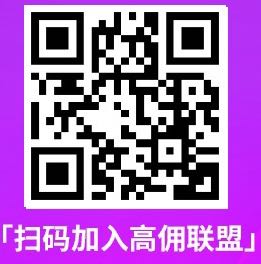 「扫码加入高佣联盟」